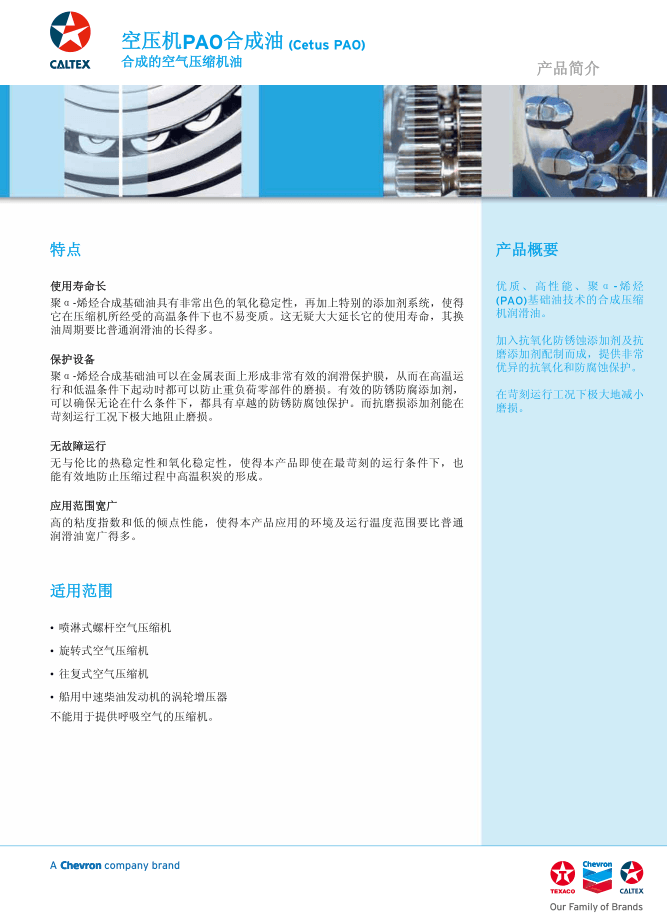 CALTEX

空压机PAO合成油 (Cetus PAO)
合成的空气压缩机油

产品简介

特点

使用寿命长
聚α-烯烃合成基础油具有非常出色的氧化稳定性，再加上特别的添加剂系统，使得它在压缩机所经受的高温条件下也不易变质。这无疑大大延长它的使用寿命，其换油周期要比普通润滑油的长得多。

保护设备
聚α-烯烃合成基础油可以在金属表面上形成非常有效的润滑保护膜，从而在高温运行和低温条件下起动时都可以防止重负荷零部件的磨损。有效的防锈防腐添加剂，可以确保无论在什么条件下，都具有卓越的防锈防腐蚀保护。而抗磨损添加剂能在苛刻运行工况下极大地阻止磨损。

无故障运行
无与伦比的热稳定性和氧化稳定性，使得本产品即使在最苛刻的运行条件下，也能有效地防止压缩过程中高温积炭的形成。

应用范围宽广
高的粘度指数和低的倾点性能，使得本产品应用的环境及运行温度范围要比普通润滑油宽广得多。

适用范围

• 喷淋式螺杆空气压缩机
• 旋转式空气压缩机
• 往复式空气压缩机
• 船用中速柴油发动机的涡轮增压器
不能用于提供呼吸空气的压缩机。

产品概要

优质、高性能、聚α-烯烃(PAO)基础油技术的合成压缩机润滑油。

加入抗氧化防锈蚀添加剂及抗磨添加剂配制而成，提供非常优异的抗氧化和防腐蚀保护。

在苛刻运行工况下极大地减小磨损。

A Chevron company brand

TEXACO Chevron CALTEX
Our Family of Brands